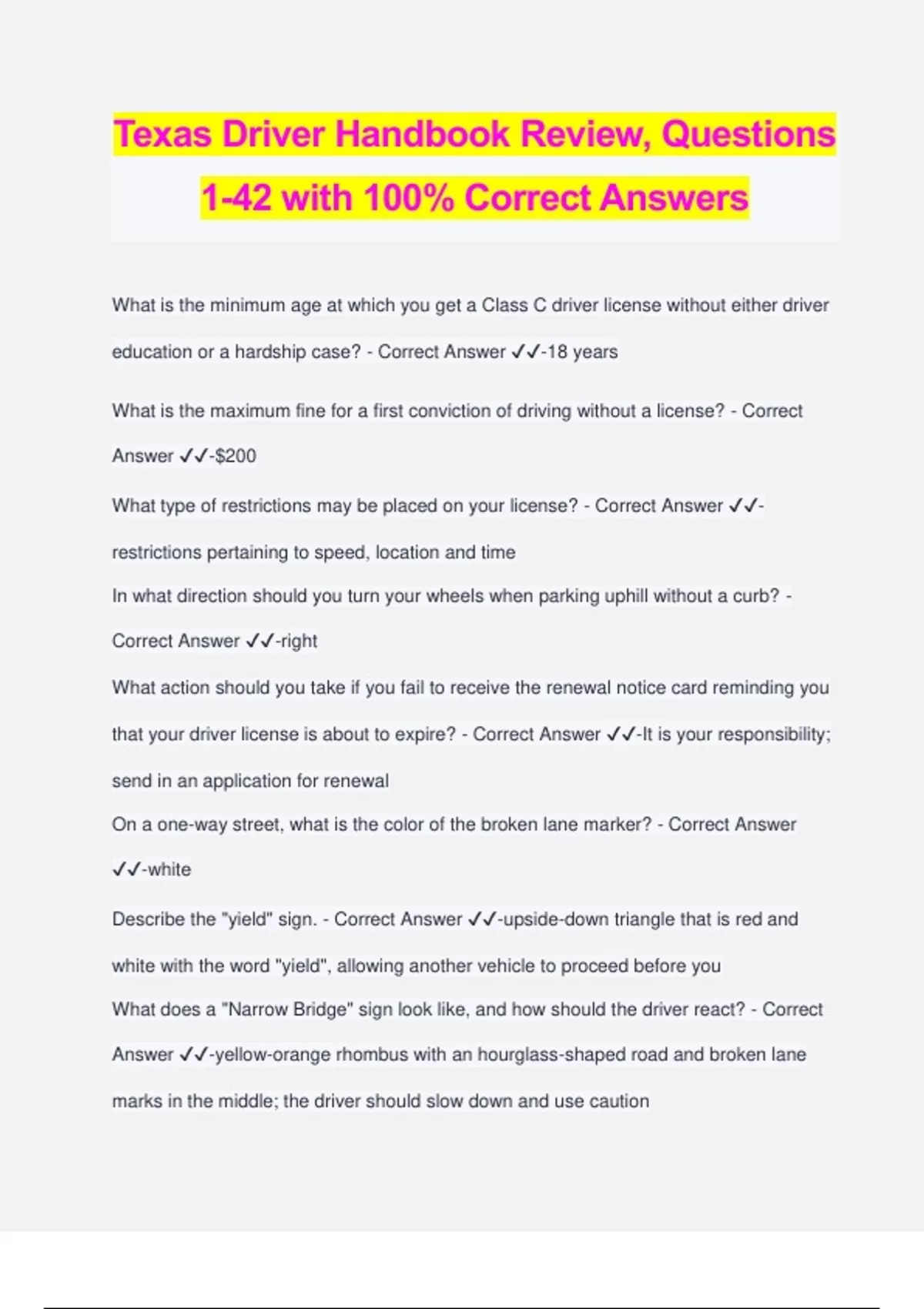 Texas Driver Handbook Review, Questions 1-42 with 100% Correct Answers

What is the minimum age at which you get a Class C driver license without either driver education or a hardship case? - Correct Answer ✓✓-18 years

What is the maximum fine for a first conviction of driving without a license? - Correct Answer ✓✓-$200

What type of restrictions may be placed on your license? - Correct Answer ✓✓-restrictions pertaining to speed, location and time

In what direction should you turn your wheels when parking uphill without a curb? - Correct Answer ✓✓-right

What action should you take if you fail to receive the renewal notice card reminding you that your driver license is about to expire? - Correct Answer ✓✓-It is your responsibility; send in an application for renewal

On a one-way street, what is the color of the broken lane marker? - Correct Answer ✓✓-white

Describe the "yield" sign. - Correct Answer ✓✓-upside-down triangle that is red and white with the word "yield", allowing another vehicle to proceed before you

What does a "Narrow Bridge" sign look like, and how should the driver react? - Correct Answer ✓✓-yellow-orange rhombus with an hourglass-shaped road and broken lane marks in the middle; the driver should slow down and use caution